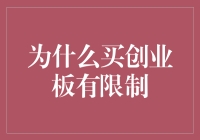 为什么买创业板有限制